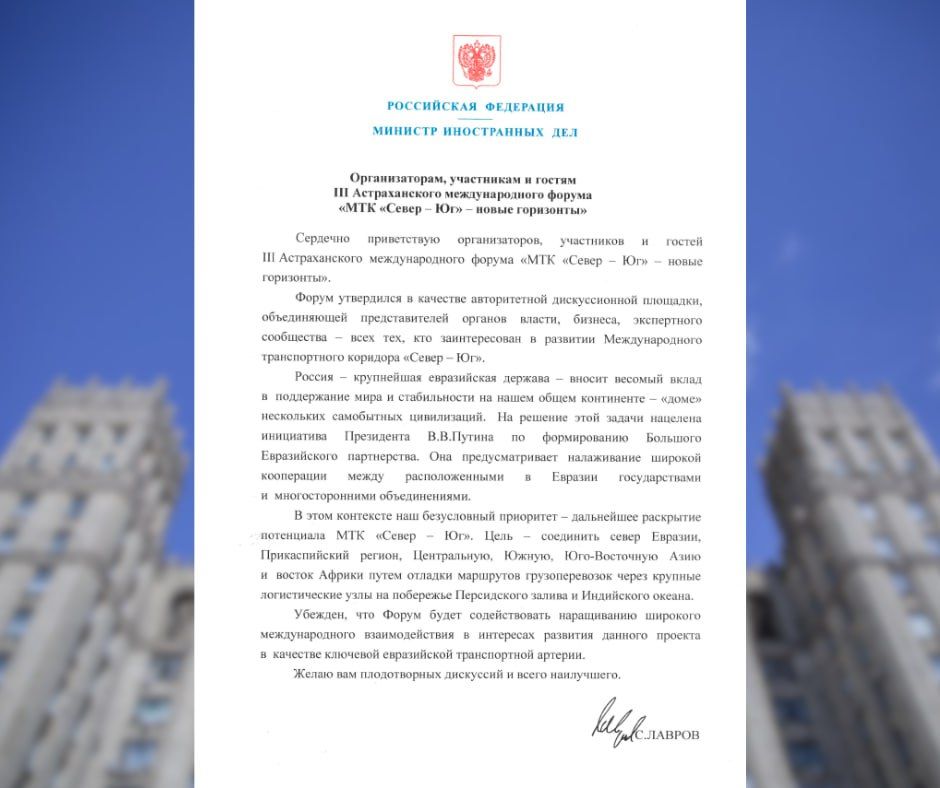 РОССИЙСКАЯ ФЕДЕРАЦИЯ
МИНИСТР ИНОСТРАННЫХ ДЕЛ

Организаторам, участникам и гостям
III Астраханского международного форума
«МТК «Север – Юг» – новые горизонты»

Сердечно приветствую организаторов, участников и гостей III Астраханского международного форума «МТК «Север – Юг» – новые горизонты».

Форум утвердился в качестве авторитетной дискуссионной площадки, объединяющей представителей органов власти, бизнеса, экспертного сообщества – всех тех, кто заинтересован в развитии Международного транспортного коридора «Север – Юг».

Россия – крупнейшая евразийская держава – вносит весомый вклад в поддержание мира и стабильности на нашем общем континенте – «доме» нескольких самобытных цивилизаций. На решение этой задачи нацелена инициатива Президента В.В.Путина по формированию Большого Евразийского партнерства. Она предусматривает налаживание широкой кооперации между расположенными в Евразии государствами и многосторонними объединениями.

В этом контексте наш безусловный приоритет – дальнейшее раскрытие потенциала МТК «Север – Юг». Цель – соединить север Евразии, Прикаспийский регион, Центральную, Южную, Юго-Восточную Азию и восток Африки путем отладки маршрутов грузоперевозок через крупные логистические узлы на побережье Персидского залива и Индийского океана.

Убежден, что Форум будет содействовать наращиванию широкого международного взаимодействия в интересах развития данного проекта в качестве ключевой евразийской транспортной артерии.

Желаю вам плодотворных дискуссий и всего наилучшего.

С.ЛАВРОВ